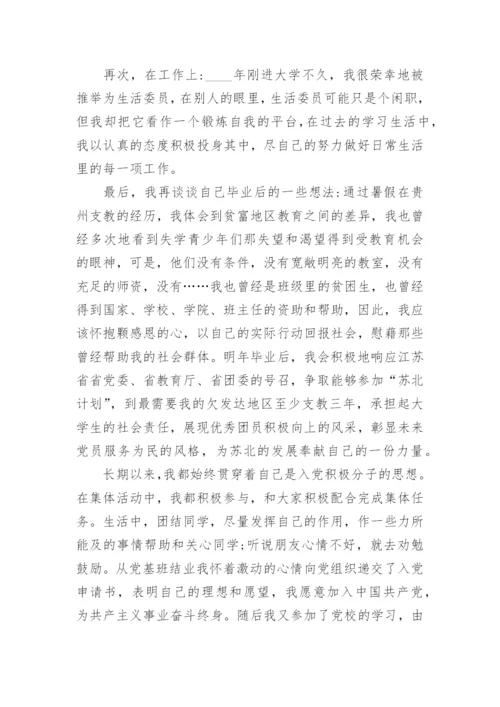 再次，在工作上：____年刚进大学不久，我很荣幸地被推举为生活委员，在别人的眼里，生活委员可能只是个闲职，但我却把它看作一个锻炼自我的平台，在过去的学习生活中，我以认真的态度积极投身其中，尽自己的努力做好日常生活里的每一项工作。

最后，我再谈谈自己毕业后的一些想法：通过暑假在贵州支教的经历，我体会到贫富地区教育之间的差异，我也曾经多次地看到失学青少年们那失望和渴望得到受教育机会的眼神，可是，他们没有条件，没有宽敞明亮的教室，没有充足的师资，没有……我也曾经是班级里的贫困生，也曾经得到国家、学校、学院、班主任的资助和帮助，因此，我应该怀抱颗感恩的心，以自己的实际行动回报社会，慰藉那些曾经帮助我的社会群体。明年毕业后，我会积极地响应江苏省省党委、省教育厅、省团委的号召，争取能够参加“苏北计划”，到最需要我的欠发达地区至少支教三年，承担起大学生的社会责任，展现优秀团员积极向上的风采，彰显未来党员服务为民的风格，为苏北的发展奉献自己的一份力量。

长期以来，我都始终贯穿着自己是入党积极分子的思想。在集体活动中，我都积极参与，和大家积极配合完成集体任务。生活中，团结同学，尽量发挥自己的作用，作一些力所能及的事情帮助和关心同学；听说朋友心情不好，就去劝勉鼓励。从党基班结业我怀着激动的心情向党组织递交了入党申请书，表明自己的理想和愿望，我愿意加入中国共产党，为共产主义事业奋斗终身。随后我又参加了党校的学习，由